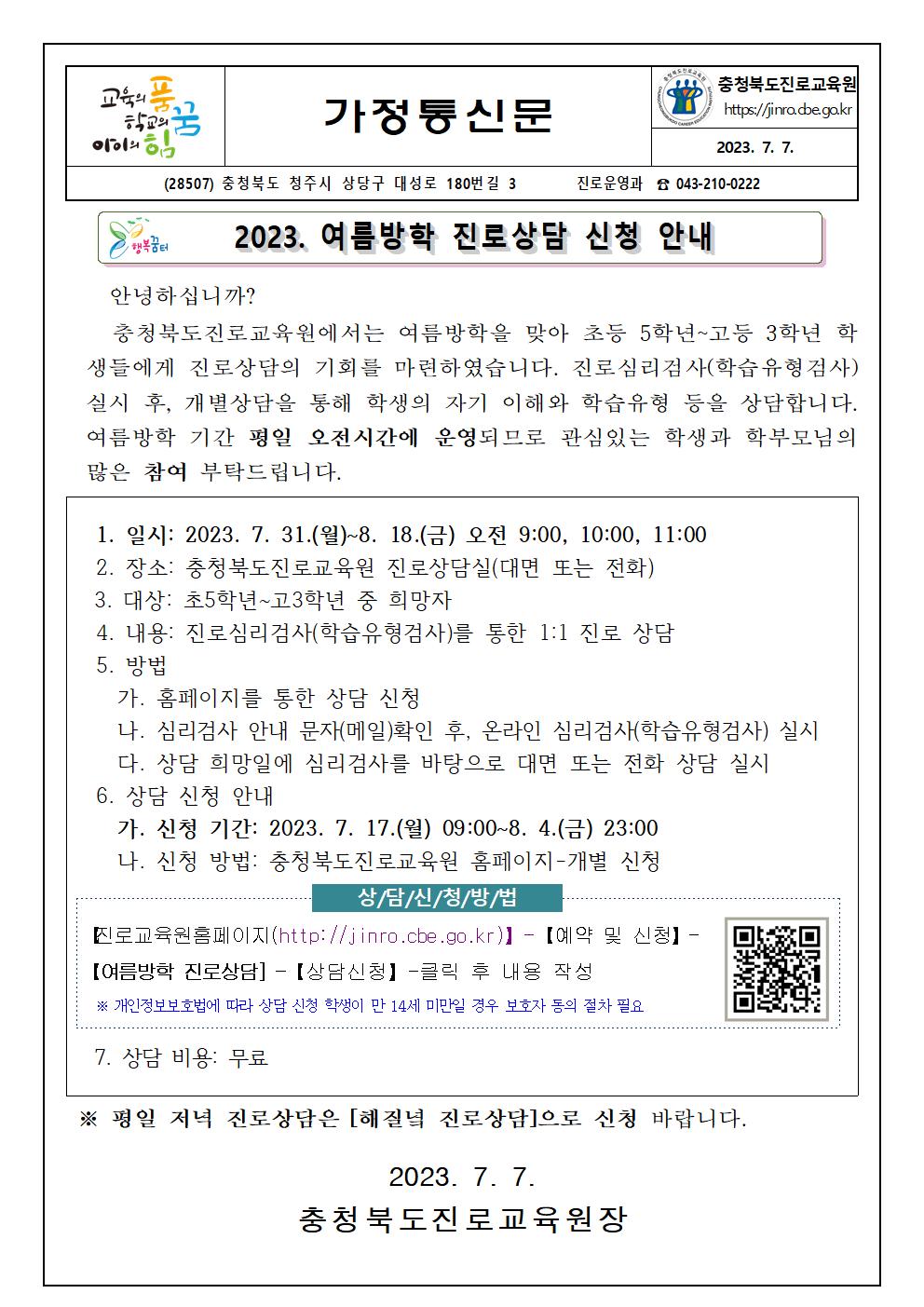 교육의 품 학교의 꿈 아이의 힘

가정통신문

충청북도진로교육원
https://jinro.cbe.go.kr
2023. 7. 7.

(28507) 충청북도 청주시 상당구 대성로 180번길 3 진로운영과 ☎ 043-210-0222

행복꿈터

2023. 여름방학 진로상담 신청 안내

안녕하십니까?

충청북도진로교육원에서는 여름방학을 맞아 초등 5학년~고등 3학년 학생들에게 진로상담의 기회를 마련하였습니다. 진로심리검사(학습유형검사) 실시 후, 개별상담을 통해 학생의 자기 이해와 학습유형 등을 상담합니다. 여름방학 기간 평일 오전시간에 운영되므로 관심있는 학생과 학부모님의 많은 참여 부탁드립니다.

1. 일시: 2023. 7. 31.(월)~8. 18.(금) 오전 9:00, 10:00, 11:00
2. 장소: 충청북도진로교육원 진로상담실(대면 또는 전화)
3. 대상: 초5학년~고3학년 중 희망자
4. 내용: 진로심리검사(학습유형검사)를 통한 1:1 진로 상담
5. 방법
가. 홈페이지를 통한 상담 신청
나. 심리검사 안내 문자(메일)확인 후, 온라인 심리검사(학습유형검사) 실시
다. 상담 희망일에 심리검사를 바탕으로 대면 또는 전화 상담 실시
6. 상담 신청 안내
가. 신청 기간: 2023. 7. 17.(월) 09:00~8. 4.(금) 23:00
나. 신청 방법: 충청북도진로교육원 홈페이지-개별 신청

상/담/신/청/방/법

【진로교육원홈페이지(http://jinro.cbe.go.kr)】 - 【예약 및 신청】 - 【여름방학 진로상담】 - 【상담신청】 -클릭 후 내용 작성

※ 개인정보보호법에 따라 상담 신청 학생이 만 14세 미만일 경우 보호자 동의 절차 필요

7. 상담 비용: 무료

※ 평일 저녁 진로상담은 [해질녘 진로상담]으로 신청 바랍니다.

2023. 7. 7.
충청북도진로교육원장